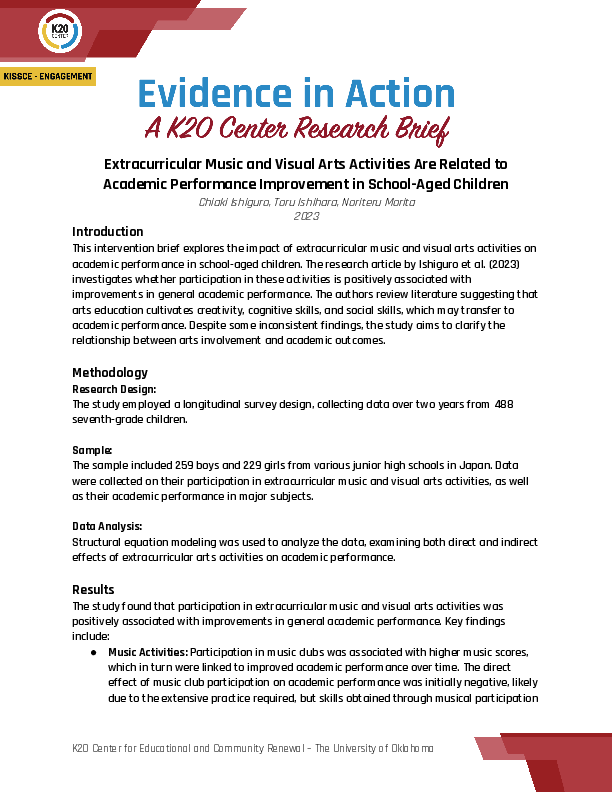 K20 CENTER

KISSCE - ENGAGEMENT

Evidence in Action
A K20 Center Research Brief

Extracurricular Music and Visual Arts Activities Are Related to Academic Performance Improvement in School-Aged Children
Chiaki Ishiguro, Toru Ishihara, Noriteru Morita
2023

Introduction
This intervention brief explores the impact of extracurricular music and visual arts activities on academic performance in school-aged children. The research article by Ishiguro et al. (2023) investigates whether participation in these activities is positively associated with improvements in general academic performance. The authors review literature suggesting that arts education cultivates creativity, cognitive skills, and social skills, which may transfer to academic performance. Despite some inconsistent findings, the study aims to clarify the relationship between arts involvement and academic outcomes.

Methodology
Research Design:
The study employed a longitudinal survey design, collecting data over two years from 488 seventh-grade children.

Sample:
The sample included 259 boys and 229 girls from various junior high schools in Japan. Data were collected on their participation in extracurricular music and visual arts activities, as well as their academic performance in major subjects.

Data Analysis:
Structural equation modeling was used to analyze the data, examining both direct and indirect effects of extracurricular arts activities on academic performance.

Results
The study found that participation in extracurricular music and visual arts activities was positively associated with improvements in general academic performance. Key findings include:
● Music Activities: Participation in music clubs was associated with higher music scores, which in turn were linked to improved academic performance over time. The direct effect of music club participation on academic performance was initially negative, likely due to the extensive practice required, but skills obtained through musical participation

K20 Center for Educational and Community Renewal – The University of Oklahoma